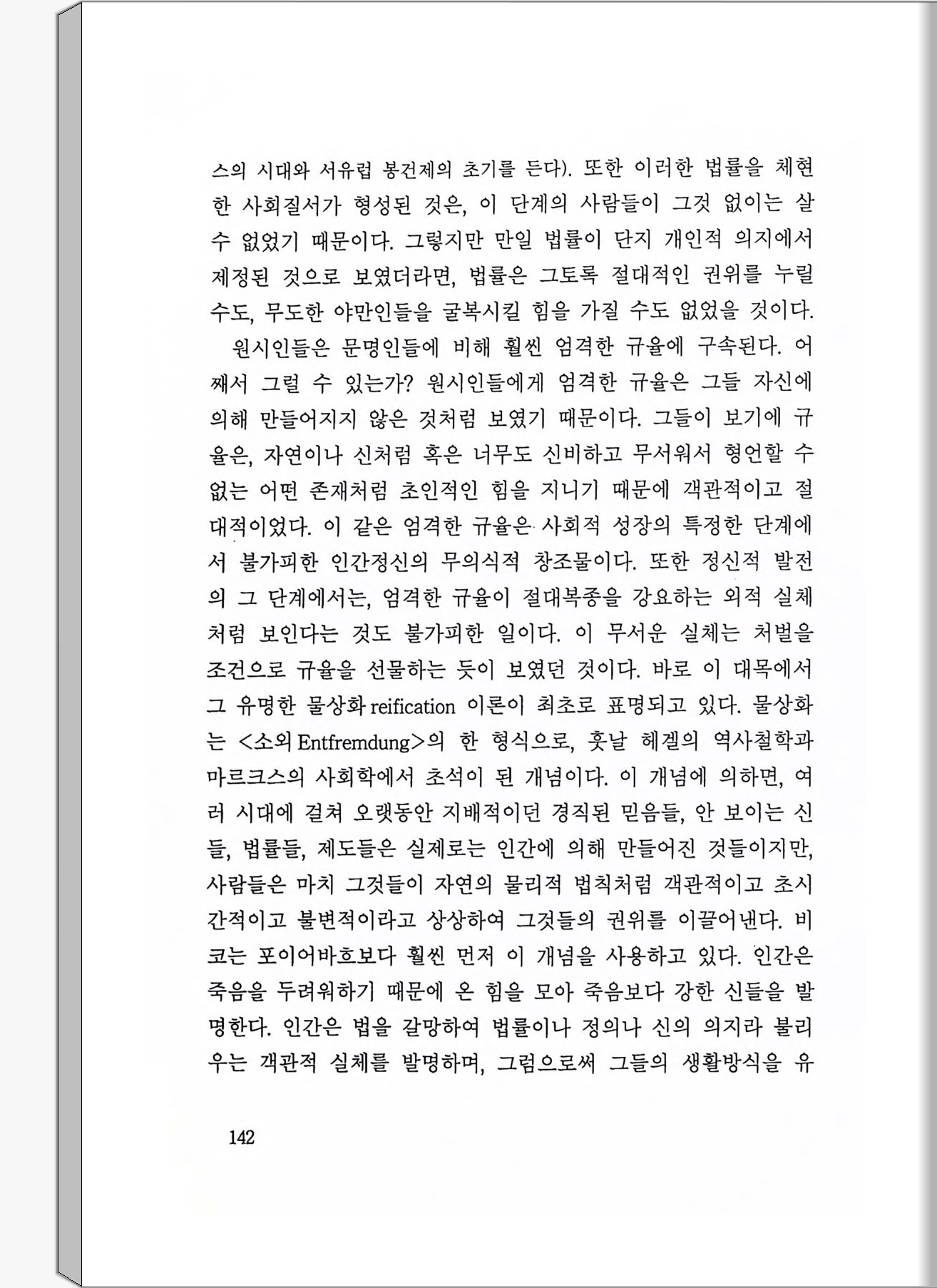 스의 시대와 서유럽 봉건제의 초기를 든다). 또한 이러한 법률을 체현한 사회질서가 형성된 것은, 이 단계의 사람들이 그것 없이는 살 수 없었기 때문이다. 그렇지만 만일 법률이 단지 개인적 의지에서 제정된 것으로 보였더라면, 법률은 그토록 절대적인 권위를 누릴 수도, 무도한 야만인들을 굴복시킬 힘을 가질 수도 없었을 것이다.

원시인들은 문명인들에 비해 훨씬 엄격한 규율에 구속된다. 어째서 그럴 수 있는가? 원시인들에게 엄격한 규율은 그들 자신에 의해 만들어지지 않은 것처럼 보였기 때문이다. 그들이 보기에 규율은, 자연이나 신처럼 혹은 너무도 신비하고 무서워서 형언할 수 없는 어떤 존재처럼 초인적인 힘을 지니기 때문에 객관적이고 절대적이었다. 이 같은 엄격한 규율은 사회적 성장의 특정한 단계에서 불가피한 인간정신의 무의식적 창조물이다. 또한 정신적 발전의 그 단계에서는, 엄격한 규율이 절대복종을 강요하는 외적 실체처럼 보인다는 것도 불가피한 일이다. 이 무서운 실체는 처벌을 조건으로 규율을 선물하는 듯이 보였던 것이다. 바로 이 대목에서 그 유명한 물상화 reification 이론이 최초로 표명되고 있다. 물상화는 <소외 Entfremdung>의 한 형식으로, 훗날 헤겔의 역사철학과 마르크스의 사회학에서 초석이 된 개념이다. 이 개념에 의하면, 여러 시대에 걸쳐 오랫동안 지배적이던 경직된 믿음들, 안 보이는 신들, 법률들, 제도들은 실제로는 인간에 의해 만들어진 것들이지만, 사람들은 마치 그것들이 자연의 물리적 법칙처럼 객관적이고 초시간적이고 불변적이라고 상상하여 그것들의 권위를 이끌어낸다. 비코는 포이어바흐보다 훨씬 먼저 이 개념을 사용하고 있다. 인간은 죽음을 두려워하기 때문에 온 힘을 모아 죽음보다 강한 신들을 발명한다. 인간은 법을 갈망하여 법률이나 정의나 신의 의지라 불리우는 객관적 실체를 발명하며, 그럼으로써 그들의 생활방식을 유

142